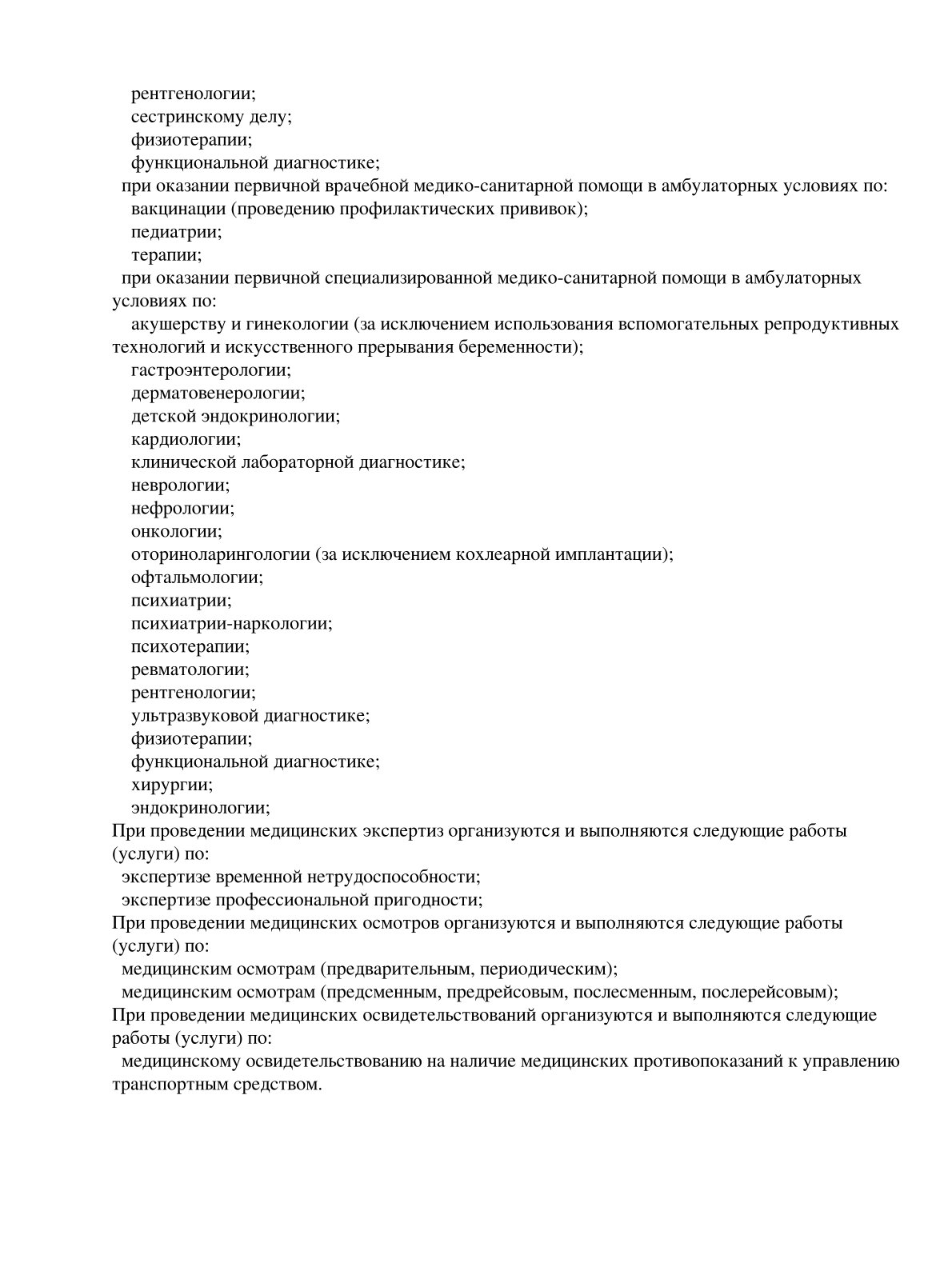 рентгенологии;
сестринскому делу;
физиотерапии;
функциональной диагностике;
при оказании первичной врачебной медико-санитарной помощи в амбулаторных условиях по:
вакцинации (проведению профилактических прививок);
педиатрии;
терапии;
при оказании первичной специализированной медико-санитарной помощи в амбулаторных условиях по:
акушерству и гинекологии (за исключением использования вспомогательных репродуктивных технологий и искусственного прерывания беременности);
гастроэнтерологии;
дерматовенерологии;
детской эндокринологии;
кардиологии;
клинической лабораторной диагностике;
неврологии;
нефрологии;
онкологии;
оториноларингологии (за исключением кохлеарной имплантации);
офтальмологии;
психиатрии;
психиатрии-наркологии;
психотерапии;
ревматологии;
рентгенологии;
ультразвуковой диагностике;
физиотерапии;
функциональной диагностике;
хирургии;
эндокринологии;
При проведении медицинских экспертиз организуются и выполняются следующие работы (услуги) по:
экспертизе временной нетрудоспособности;
экспертизе профессиональной пригодности;
При проведении медицинских осмотров организуются и выполняются следующие работы (услуги) по:
медицинским осмотрам (предварительным, периодическим);
медицинским осмотрам (предсменным, предрейсовым, послесменным, послерейсовым);
При проведении медицинских освидетельствований организуются и выполняются следующие работы (услуги) по:
медицинскому освидетельствованию на наличие медицинских противопоказаний к управлению транспортным средством.